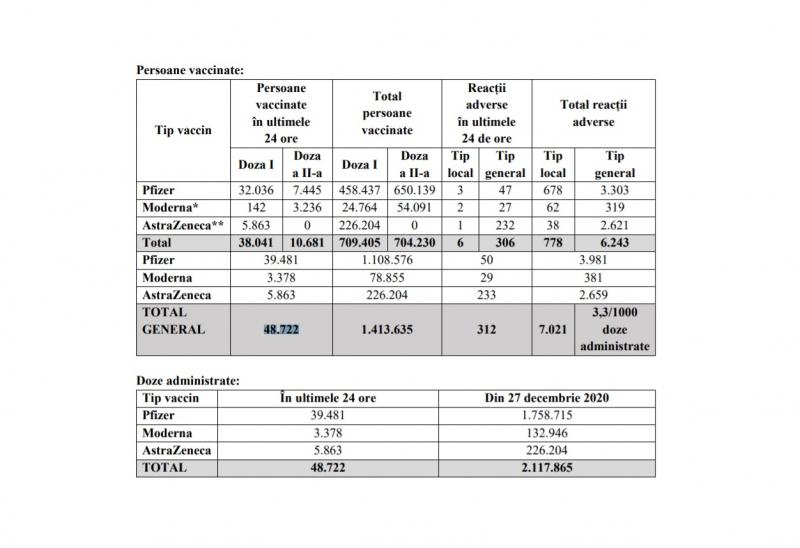 Persoane vaccinate:

| Tip vaccin | Persoane vaccinate în ultimele 24 ore | | Total persoane vaccinate | | Reacții adverse în ultimele 24 de ore | | Total reacții adverse | |
|---|---|---|---|---|---|---|---|---|
| | Doza I | Doza a II-a | Doza I | Doza a II-a | Tip local | Tip general | Tip local | Tip general |
| Pfizer | 32.036 | 7.445 | 458.437 | 650.139 | 3 | 47 | 678 | 3.303 |
| Moderna* | 142 | 3.236 | 24.764 | 54.091 | 2 | 27 | 62 | 319 |
| AstraZeneca** | 5.863 | 0 | 226.204 | 0 | 1 | 232 | 38 | 2.621 |
| Total | 38.041 | 10.681 | 709.405 | 704.230 | 6 | 306 | 778 | 6.243 |
| Pfizer | 39.481 | | 1.108.576 | | 50 | | 3.981 | |
| Moderna | 3.378 | | 78.855 | | 29 | | 381 | |
| AstraZeneca | 5.863 | | 226.204 | | 233 | | 2.659 | |
| TOTAL GENERAL | 48.722 | | 1.413.635 | | 312 | | 7.021 | 3,3/1000 doze administrate |

Doze administrate:

| Tip vaccin | În ultimele 24 ore | Din 27 decembrie 2020 |
|---|---|---|
| Pfizer | 39.481 | 1.758.715 |
| Moderna | 3.378 | 132.946 |
| AstraZeneca | 5.863 | 226.204 |
| TOTAL | 48.722 | 2.117.865 |